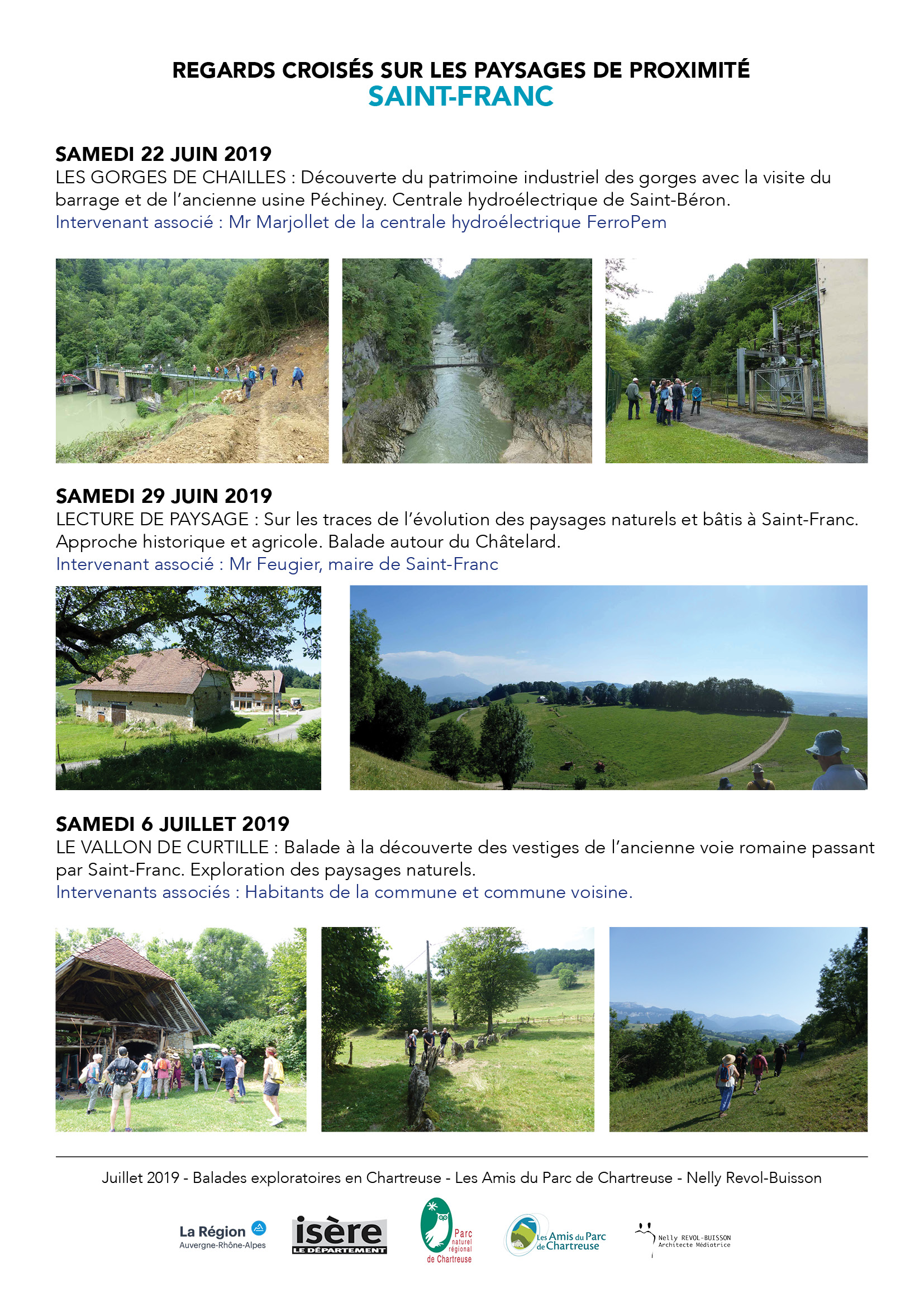 REGARDS CROISÉS SUR LES PAYSAGES DE PROXIMITÉ
SAINT-FRANC

SAMEDI 22 JUIN 2019
LES GORGES DE CHAILLES : Découverte du patrimoine industriel des gorges avec la visite du barrage et de l'ancienne usine Péchiney. Centrale hydroélectrique de Saint-Béron.
Intervenant associé : Mr Marjollet de la centrale hydroélectrique FerroPem

SAMEDI 29 JUIN 2019
LECTURE DE PAYSAGE : Sur les traces de l'évolution des paysages naturels et bâtis à Saint-Franc. Approche historique et agricole. Balade autour du Châtelard.
Intervenant associé : Mr Feugier, maire de Saint-Franc

SAMEDI 6 JUILLET 2019
LE VALLON DE CURTILLE : Balade à la découverte des vestiges de l'ancienne voie romaine passant par Saint-Franc. Exploration des paysages naturels.
Intervenants associés : Habitants de la commune et commune voisine.

Juillet 2019 - Balades exploratoires en Chartreuse - Les Amis du Parc de Chartreuse - Nelly Revol-Buisson

La Région Auvergne-Rhône-Alpes
isère LE DÉPARTEMENT
Parc naturel régional de Chartreuse
Les Amis du Parc de Chartreuse
Nelly REVOL-BUISSON Architecte Médiatrice